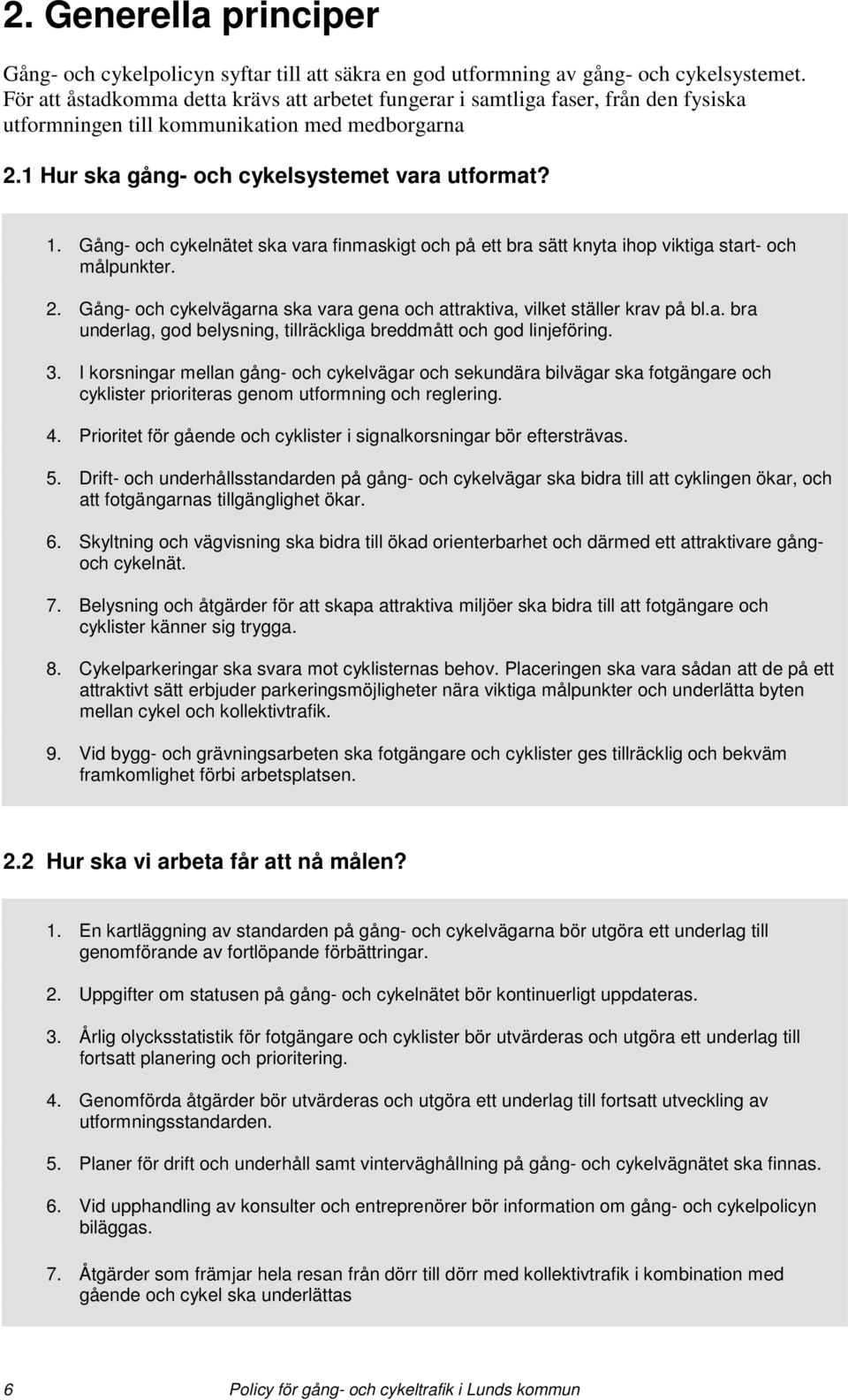 2. Generella principer

Gång- och cykelpolicyn syftar till att säkra en god utformning av gång- och cykelsystemet. För att åstadkomma detta krävs att arbetet fungerar i samtliga faser, från den fysiska utformningen till kommunikation med medborgarna

2.1 Hur ska gång- och cykelsystemet vara utformat?

1. Gång- och cykelnätet ska vara finmaskigt och på ett bra sätt knyta ihop viktiga start- och målpunkter.

2. Gång- och cykelvägarna ska vara gena och attraktiva, vilket ställer krav på bl.a. bra underlag, god belysning, tillräckliga breddmått och god linjeföring.

3. I korsningar mellan gång- och cykelvägar och sekundära bilvägar ska fotgängare och cyklister prioriteras genom utformning och reglering.

4. Prioritet för gående och cyklister i signalkorsningar bör eftersträvas.

5. Drift- och underhållsstandarden på gång- och cykelvägar ska bidra till att cyklingen ökar, och att fotgängarnas tillgänglighet ökar.

6. Skyltning och vägvisning ska bidra till ökad orienterbarhet och därmed ett attraktivare gång- och cykelnät.

7. Belysning och åtgärder för att skapa attraktiva miljöer ska bidra till att fotgängare och cyklister känner sig trygga.

8. Cykelparkeringar ska svara mot cyklisternas behov. Placeringen ska vara sådan att de på ett attraktivt sätt erbjuder parkeringsmöjligheter nära viktiga målpunkter och underlätta byten mellan cykel och kollektivtrafik.

9. Vid bygg- och grävningsarbeten ska fotgängare och cyklister ges tillräcklig och bekväm framkomlighet förbi arbetsplatsen.

2.2 Hur ska vi arbeta får att nå målen?

1. En kartläggning av standarden på gång- och cykelvägarna bör utgöra ett underlag till genomförande av fortlöpande förbättringar.

2. Uppgifter om statusen på gång- och cykelnätet bör kontinuerligt uppdateras.

3. Årlig olycksstatistik för fotgängare och cyklister bör utvärderas och utgöra ett underlag till fortsatt planering och prioritering.

4. Genomförda åtgärder bör utvärderas och utgöra ett underlag till fortsatt utveckling av utformningsstandarden.

5. Planer för drift och underhåll samt vinterväghållning på gång- och cykelvägnätet ska finnas.

6. Vid upphandling av konsulter och entreprenörer bör information om gång- och cykelpolicyn biläggas.

7. Åtgärder som främjar hela resan från dörr till dörr med kollektivtrafik i kombination med gående och cykel ska underlättas

6 Policy för gång- och cykeltrafik i Lunds kommun